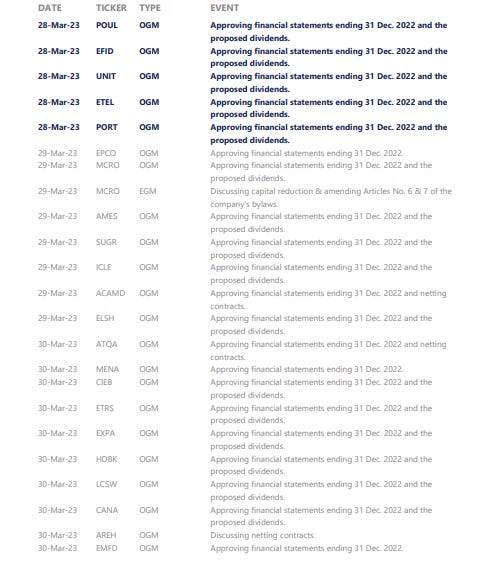 | DATE | TICKER | TYPE | EVENT |
|---|---|---|---|
| 28-Mar-23 | POUL | OGM | Approving financial statements ending 31 Dec. 2022 and the proposed dividends. |
| 28-Mar-23 | EFID | OGM | Approving financial statements ending 31 Dec. 2022 and the proposed dividends. |
| 28-Mar-23 | UNIT | OGM | Approving financial statements ending 31 Dec. 2022 and the proposed dividends. |
| 28-Mar-23 | ETEL | OGM | Approving financial statements ending 31 Dec. 2022 and the proposed dividends. |
| 28-Mar-23 | PORT | OGM | Approving financial statements ending 31 Dec. 2022 and the proposed dividends. |
| 29-Mar-23 | EPCO | OGM | Approving financial statements ending 31 Dec. 2022. |
| 29-Mar-23 | MCRO | OGM | Approving financial statements ending 31 Dec. 2022 and the proposed dividends. |
| 29-Mar-23 | MCRO | EGM | Discussing capital reduction & amending Articles No. 6 & 7 of the company's bylaws. |
| 29-Mar-23 | AMES | OGM | Approving financial statements ending 31 Dec. 2022 and the proposed dividends. |
| 29-Mar-23 | SUGR | OGM | Approving financial statements ending 31 Dec. 2022 and the proposed dividends. |
| 29-Mar-23 | ICLE | OGM | Approving financial statements ending 31 Dec. 2022 and the proposed dividends. |
| 29-Mar-23 | ACAMD | OGM | Approving financial statements ending 31 Dec. 2022 and netting contracts. |
| 29-Mar-23 | ELSH | OGM | Approving financial statements ending 31 Dec. 2022 and the proposed dividends. |
| 30-Mar-23 | ATQA | OGM | Approving financial statements ending 31 Dec. 2022 and netting contracts. |
| 30-Mar-23 | MENA | OGM | Approving financial statements ending 31 Dec. 2022. |
| 30-Mar-23 | CIEB | OGM | Approving financial statements ending 31 Dec. 2022 and the proposed dividends. |
| 30-Mar-23 | ETRS | OGM | Approving financial statements ending 31 Dec. 2022 and the proposed dividends. |
| 30-Mar-23 | EXPA | OGM | Approving financial statements ending 31 Dec. 2022 and the proposed dividends. |
| 30-Mar-23 | HDBK | OGM | Approving financial statements ending 31 Dec. 2022 and the proposed dividends. |
| 30-Mar-23 | LCSW | OGM | Approving financial statements ending 31 Dec. 2022 and the proposed dividends. |
| 30-Mar-23 | CANA | OGM | Approving financial statements ending 31 Dec. 2022 and the proposed dividends. |
| 30-Mar-23 | AREH | OGM | Discussing netting contracts. |
| 30-Mar-23 | EMFD | OGM | Approving financial statements ending 31 Dec. 2022. |